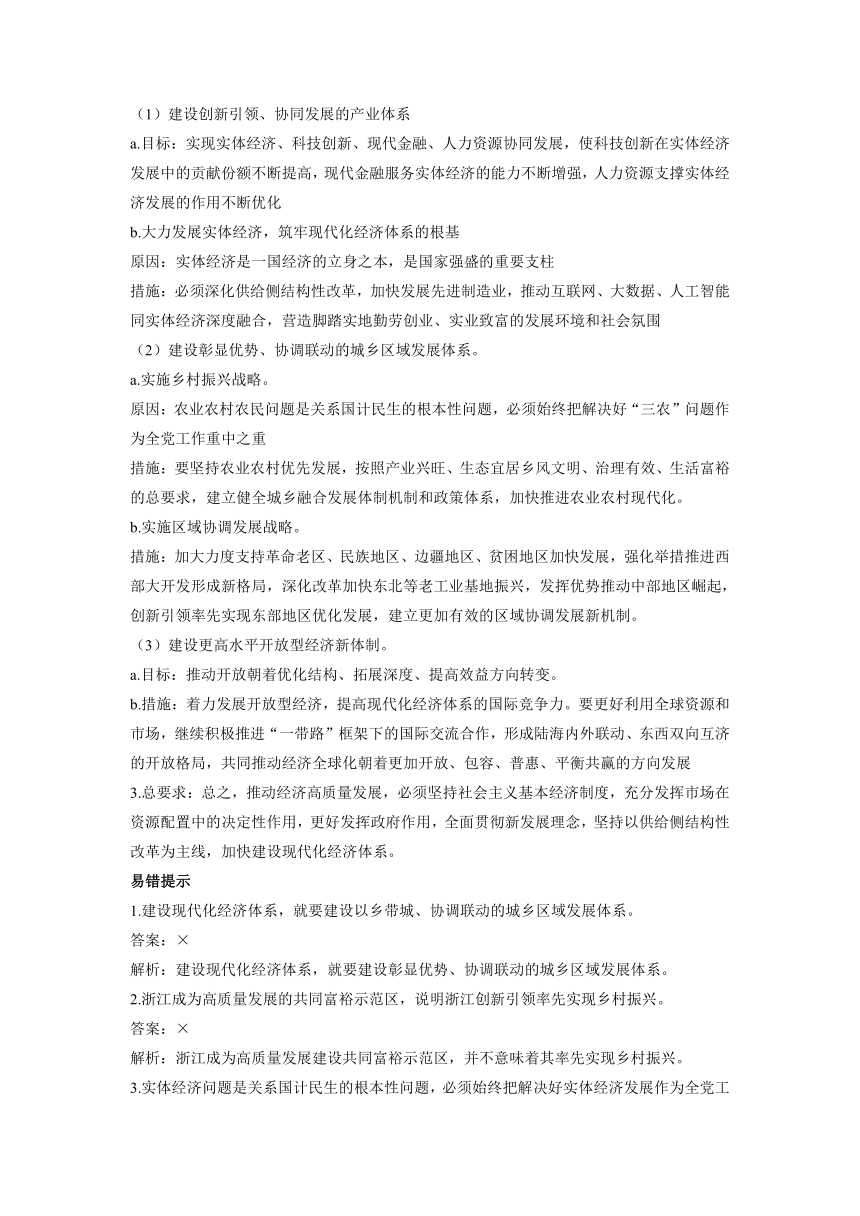 （1）建设创新引领、协同发展的产业体系

a.目标：实现实体经济、科技创新、现代金融、人力资源协同发展，使科技创新在实体经济发展中的贡献份额不断提高，现代金融服务实体经济的能力不断增强，人力资源支撑实体经济发展的作用不断优化

b.大力发展实体经济，筑牢现代化经济体系的根基

原因：实体经济是一国经济的立身之本，是国家强盛的重要支柱

措施：必须深化供给侧结构性改革，加快发展先进制造业，推动互联网、大数据、人工智能同实体经济深度融合，营造脚踏实地勤劳创业、实业致富的发展环境和社会氛围

（2）建设彰显优势、协调联动的城乡区域发展体系。

a.实施乡村振兴战略。

原因：农业农村农民问题是关系国计民生的根本性问题，必须始终把解决好“三农”问题作为全党工作重中之重

措施：要坚持农业农村优先发展，按照产业兴旺、生态宜居乡风文明、治理有效、生活富裕的总要求，建立健全城乡融合发展体制机制和政策体系，加快推进农业农村现代化。

b.实施区域协调发展战略。

措施：加大力度支持革命老区、民族地区、边疆地区、贫困地区加快发展，强化举措推进西部大开发形成新格局，深化改革加快东北等老工业基地振兴，发挥优势推动中部地区崛起，创新引领率先实现东部地区优化发展，建立更加有效的区域协调发展新机制。

（3）建设更高水平开放型经济新体制。

a.目标：推动开放朝着优化结构、拓展深度、提高效益方向转变。

b.措施：着力发展开放型经济，提高现代化经济体系的国际竞争力。要更好利用全球资源和市场，继续积极推进“一带路”框架下的国际交流合作，形成陆海内外联动、东西双向互济的开放格局，共同推动经济全球化朝着更加开放、包容、普惠、平衡共赢的方向发展

3.总要求：总之，推动经济高质量发展，必须坚持社会主义基本经济制度，充分发挥市场在资源配置中的决定性作用，更好发挥政府作用，全面贯彻新发展理念，坚持以供给侧结构性改革为主线，加快建设现代化经济体系。

易错提示

1.建设现代化经济体系，就要建设以乡带城、协调联动的城乡区域发展体系。

答案：×

解析：建设现代化经济体系，就要建设彰显优势、协调联动的城乡区域发展体系。

2.浙江成为高质量发展的共同富裕示范区，说明浙江创新引领率先实现乡村振兴。

答案：×

解析：浙江成为高质量发展建设共同富裕示范区，并不意味着其率先实现乡村振兴。

3.实体经济问题是关系国计民生的根本性问题，必须始终把解决好实体经济发展作为全党工